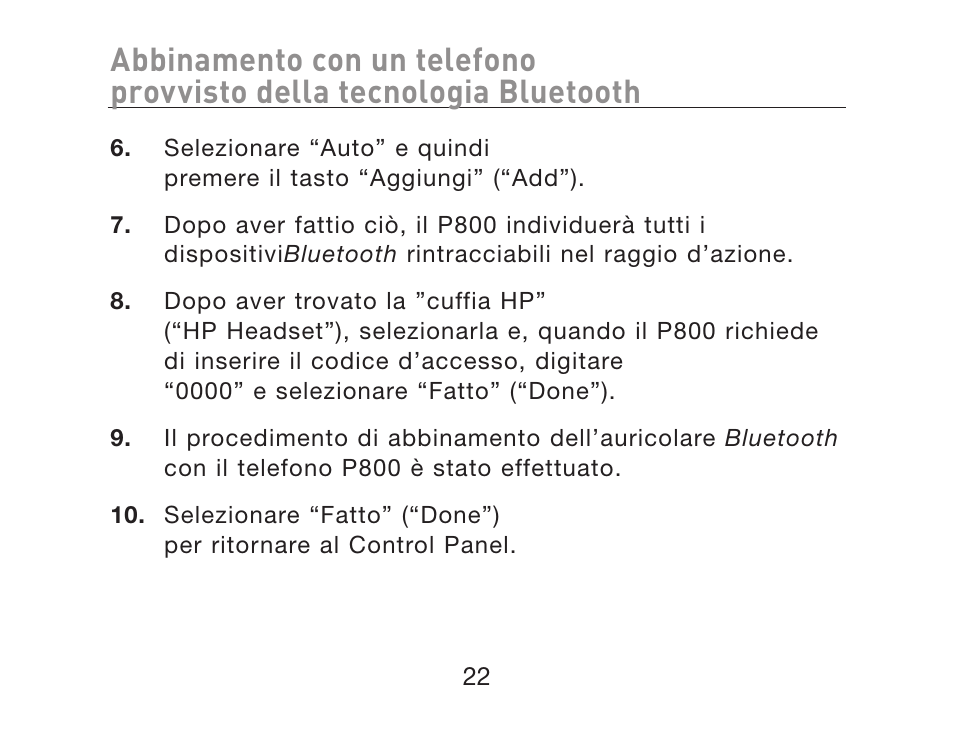 Abbinamento con un telefono
provvisto della tecnologia Bluetooth

6. Selezionare “Auto” e quindi premere il tasto “Aggiungi” (“Add”).

7. Dopo aver fattio ciò, il P800 individuerà tutti i dispositiviBluetooth rintracciabili nel raggio d’azione.

8. Dopo aver trovato la ”cuffia HP” (“HP Headset”), selezionarla e, quando il P800 richiede di inserire il codice d’accesso, digitare “0000” e selezionare “Fatto” (“Done”).

9. Il procedimento di abbinamento dell’auricolare Bluetooth con il telefono P800 è stato effettuato.

10. Selezionare “Fatto” (“Done”) per ritornare al Control Panel.

22